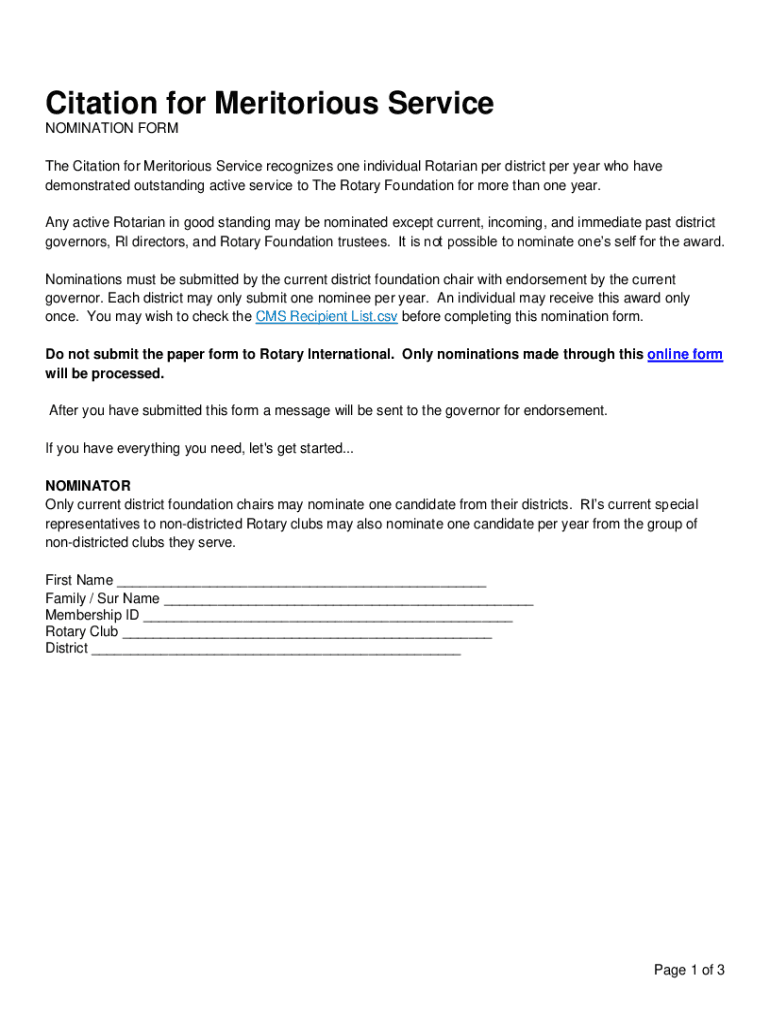 Citation for Meritorious Service

NOMINATION FORM

The Citation for Meritorious Service recognizes one individual Rotarian per district per year who have demonstrated outstanding active service to The Rotary Foundation for more than one year.

Any active Rotarian in good standing may be nominated except current, incoming, and immediate past district governors, RI directors, and Rotary Foundation trustees. It is not possible to nominate one's self for the award.

Nominations must be submitted by the current district foundation chair with endorsement by the current governor. Each district may only submit one nominee per year. An individual may receive this award only once. You may wish to check the CMS Recipient List.csv before completing this nomination form.

Do not submit the paper form to Rotary International. Only nominations made through this online form will be processed.

After you have submitted this form a message will be sent to the governor for endorsement.

If you have everything you need, let's get started...

NOMINATOR
Only current district foundation chairs may nominate one candidate from their districts. RI's current special representatives to non-districted Rotary clubs may also nominate one candidate per year from the group of non-districted clubs they serve.

First Name ______________________________________________
Family / Sur Name ______________________________________________
Membership ID ______________________________________________
Rotary Club ______________________________________________
District ______________________________________________

Page 1 of 3